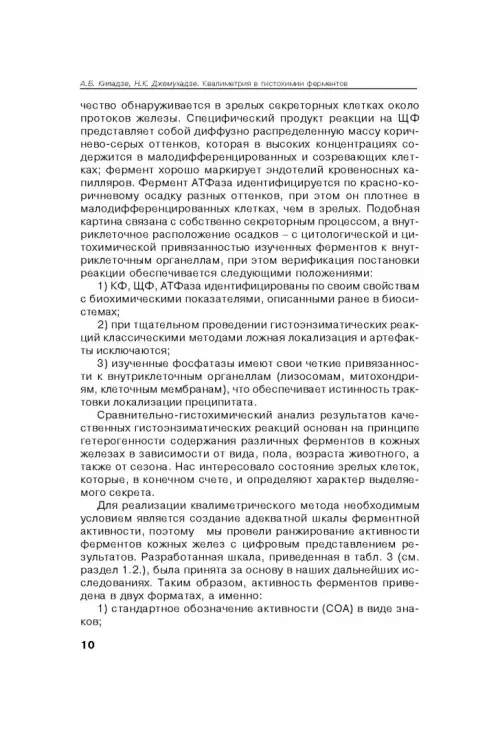 А.Б. Киладзе, Н.К. Джемухадзе. Квалиметрия в гистохимии ферментов

чество обнаруживается в зрелых секреторных клетках около протоков железы. Специфический продукт реакции на ЩФ представляет собой диффузно распределенную массу коричнево-серых оттенков, которая в высоких концентрациях содержится в малодифференцированных и созревающих клетках; фермент хорошо маркирует эндотелий кровеносных капилляров. Фермент АТФаза идентифицируется по красно-коричневому осадку разных оттенков, при этом он плотнее в малодифференцированных клетках, чем в зрелых. Подобная картина связана с собственно секреторным процессом, а внутриклеточное расположение осадков – с цитологической и цитохимической привязанностью изученных ферментов к внутриклеточным органеллам, при этом верификация постановки реакции обеспечивается следующими положениями:

1) КФ, ЩФ, АТФаза идентифицированы по своим свойствам с биохимическими показателями, описанными ранее в биосистемах;

2) при тщательном проведении гистоэнзиматических реакций классическими методами ложная локализация и артефакты исключаются;

3) изученные фосфатазы имеют свои четкие привязанности к внутриклеточным органеллам (лизосомам, митохондриям, клеточным мембранам), что обеспечивает истинность трактовки локализации преципитата.

Сравнительно-гистохимический анализ результатов качественных гистоэнзиматических реакций основан на принципе гетерогенности содержания различных ферментов в кожных железах в зависимости от вида, пола, возраста животного, а также от сезона. Нас интересовало состояние зрелых клеток, которые, в конечном счете, и определяют характер выделяемого секрета.

Для реализации квалиметрического метода необходимым условием является создание адекватной шкалы ферментной активности, поэтому мы провели ранжирование активности ферментов кожных желез с цифровым представлением результатов. Разработанная шкала, приведенная в табл. 3 (см. раздел 1.2.), была принята за основу в наших дальнейших исследованиях. Таким образом, активность ферментов приведена в двух форматах, а именно:

1) стандартное обозначение активности (СОА) в виде знаков;

10